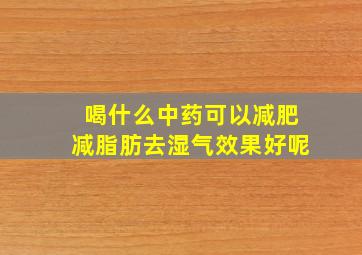 喝什么中药可以减肥
减脂肪去湿气效果好呢